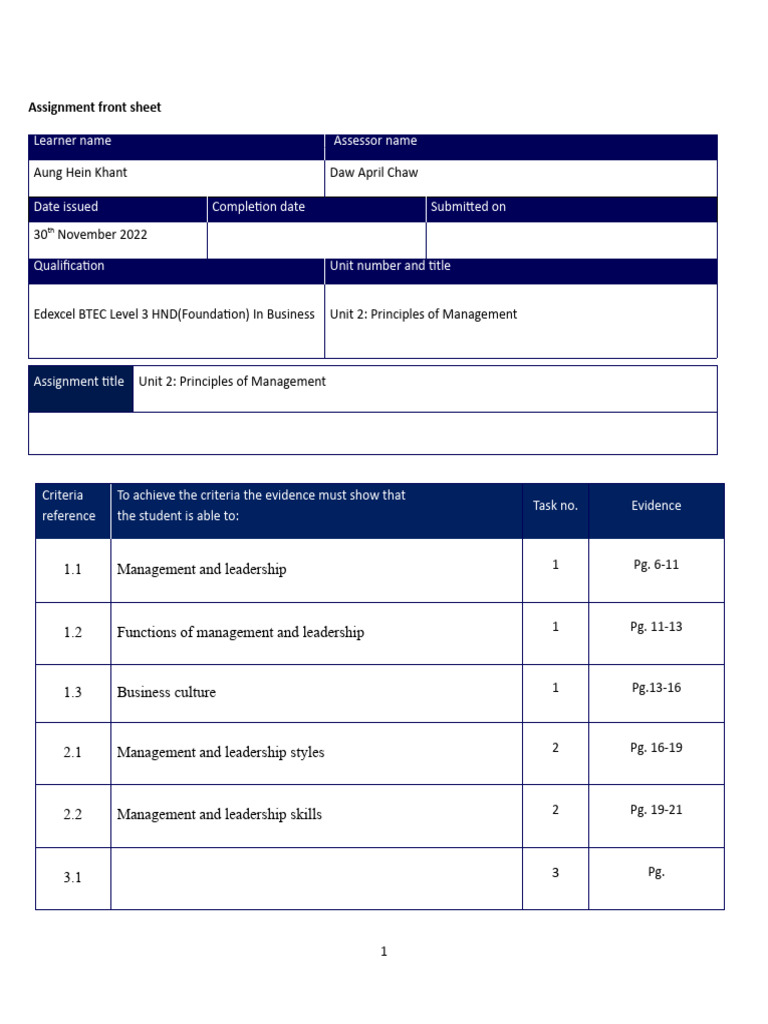 Assignment front sheet

| Learner name | Assessor name |
|---|---|
| Aung Hein Khant | Daw April Chaw |

| Date issued | Completion date | Submitted on |
|---|---|---|
| 30$^{th}$ November 2022 | | |

| Qualification | Unit number and title |
|---|---|
| Edexcel BTEC Level 3 HND(Foundation) In Business | Unit 2: Principles of Management |

| Assignment title | Unit 2: Principles of Management |
|---|---|
| | |

| Criteria reference | To achieve the criteria the evidence must show that the student is able to: | Task no. | Evidence |
|---|---|---|---|
| 1.1 | Management and leadership | 1 | Pg. 6-11 |
| 1.2 | Functions of management and leadership | 1 | Pg. 11-13 |
| 1.3 | Business culture | 1 | Pg.13-16 |
| 2.1 | Management and leadership styles | 2 | Pg. 16-19 |
| 2.2 | Management and leadership skills | 2 | Pg. 19-21 |
| 3.1 | | 3 | Pg. |

1